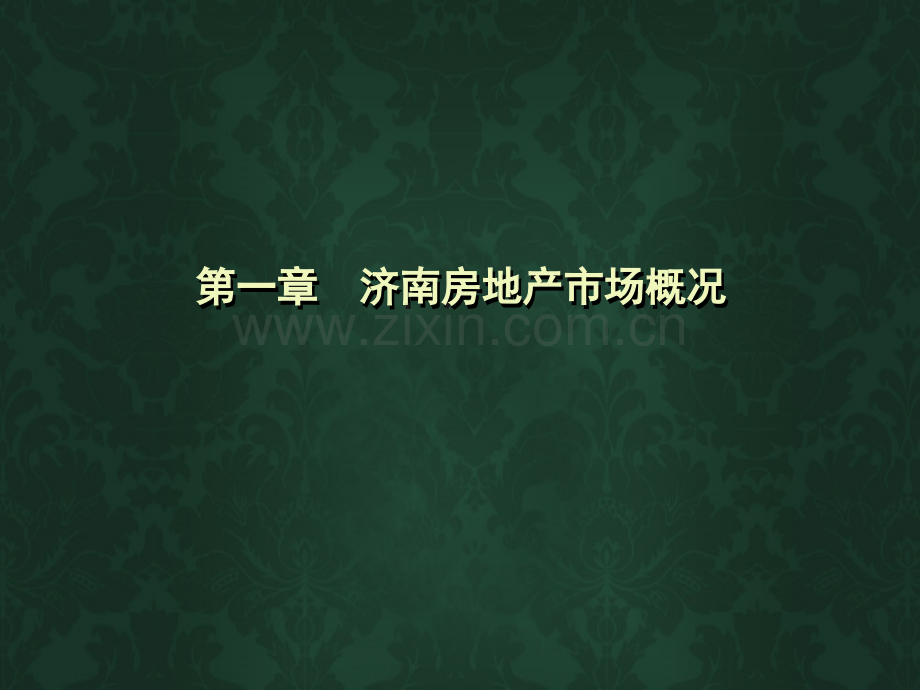 第一章　济南房地产市场概况

www.zixin.com.cn